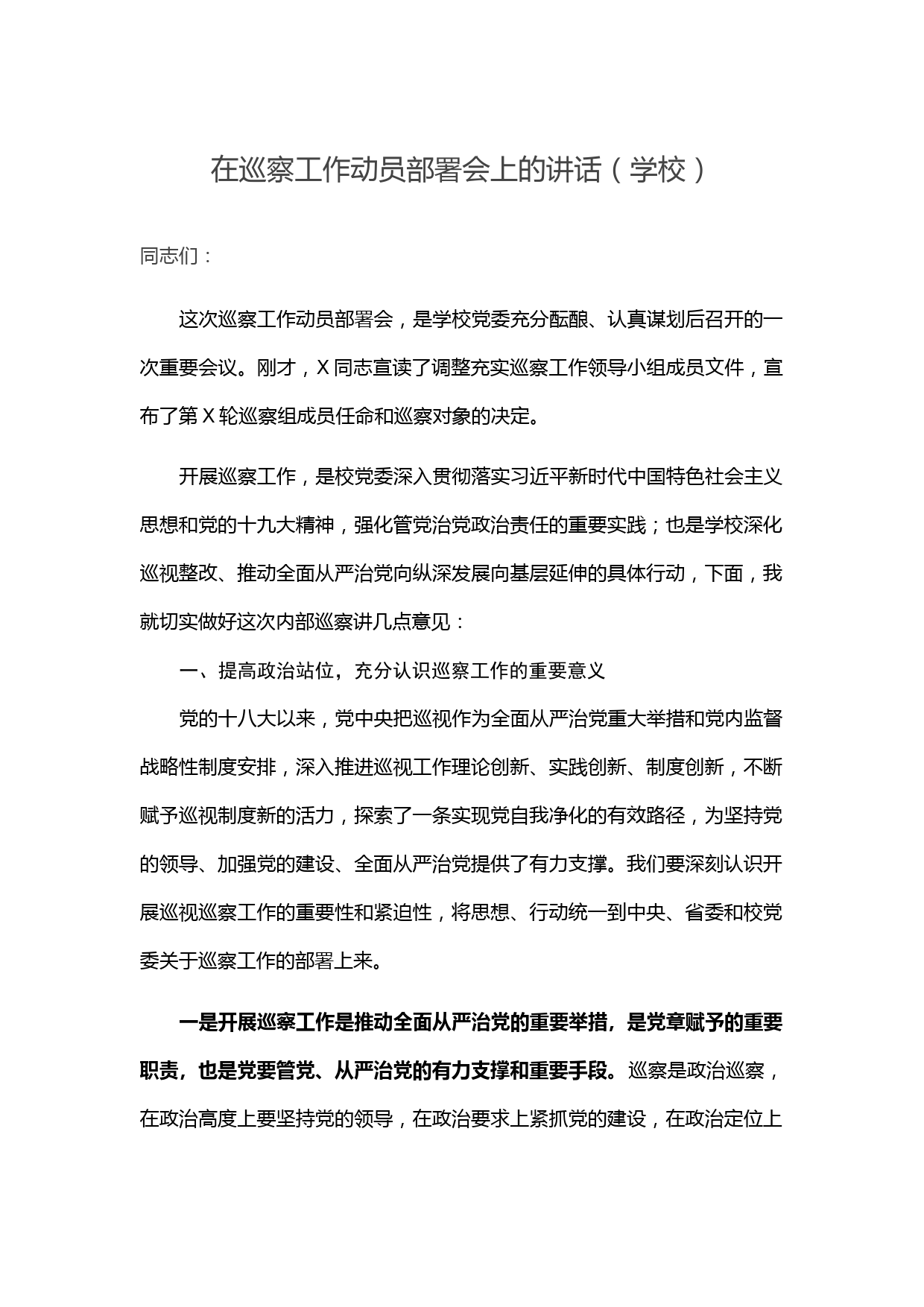 在巡察工作动员部署会上的讲话（学校）

同志们：

这次巡察工作动员部署会，是学校党委充分酝酿、认真谋划后召开的一次重要会议。刚才，X 同志宣读了调整充实巡察工作领导小组成员文件，宣布了第 X 轮巡察组成员任命和巡察对象的决定。

开展巡察工作，是校党委深入贯彻落实习近平新时代中国特色社会主义思想和党的十九大精神，强化管党治党政治责任的重要实践；也是学校深化巡视整改、推动全面从严治党向纵深发展向基层延伸的具体行动，下面，我就切实做好这次内部巡察讲几点意见：

一、提高政治站位，充分认识巡察工作的重要意义

党的十八大以来，党中央把巡视作为全面从严治党重大举措和党内监督战略性制度安排，深入推进巡视工作理论创新、实践创新、制度创新，不断赋予巡视制度新的活力，探索了一条实现党自我净化的有效路径，为坚持党的领导、加强党的建设、全面从严治党提供了有力支撑。我们要深刻认识开展巡视巡察工作的重要性和紧迫性，将思想、行动统一到中央、省委和校党委关于巡察工作的部署上来。

一是开展巡察工作是推动全面从严治党的重要举措，是党章赋予的重要职责，也是党要管党、从严治党的有力支撑和重要手段。巡察是政治巡察，在政治高度上要坚持党的领导，在政治要求上紧抓党的建设，在政治定位上